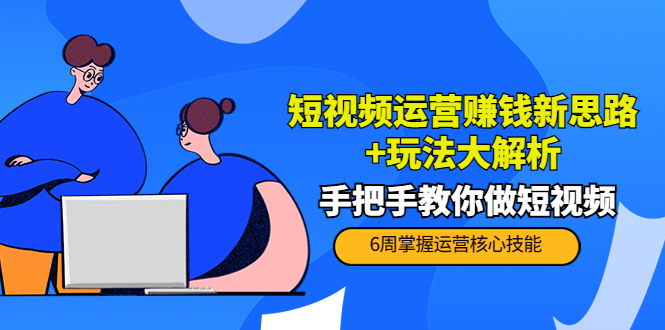 短视频运营赚钱新思路
+玩法大解析

手把手教你做短视频

6周掌握运营核心技能